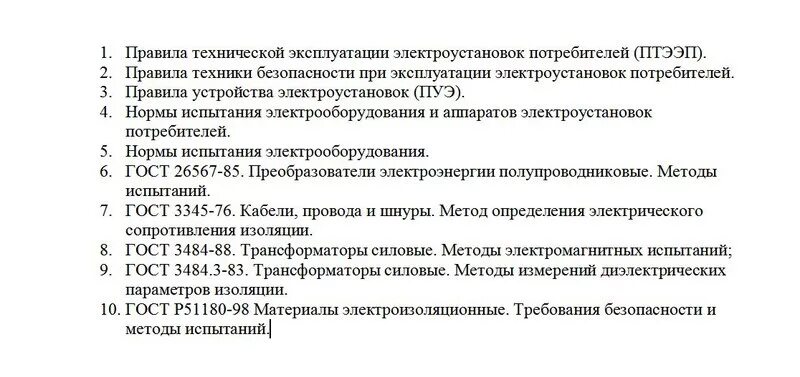 1. Правила технической эксплуатации электроустановок потребителей (ПТЭЭП).
2. Правила техники безопасности при эксплуатации электроустановок потребителей.
3. Правила устройства электроустановок (ПУЭ).
4. Нормы испытания электрооборудования и аппаратов электроустановок потребителей.
5. Нормы испытания электрооборудования.
6. ГОСТ 26567-85. Преобразователи электроэнергии полупроводниковые. Методы испытаний.
7. ГОСТ 3345-76. Кабели, провода и шнуры. Метод определения электрического сопротивления изоляции.
8. ГОСТ 3484-88. Трансформаторы силовые. Методы электромагнитных испытаний;
9. ГОСТ 3484.3-83. Трансформаторы силовые. Методы измерений диэлектрических параметров изоляции.
10. ГОСТ Р51180-98 Материалы электроизоляционные. Требования безопасности и методы испытаний.